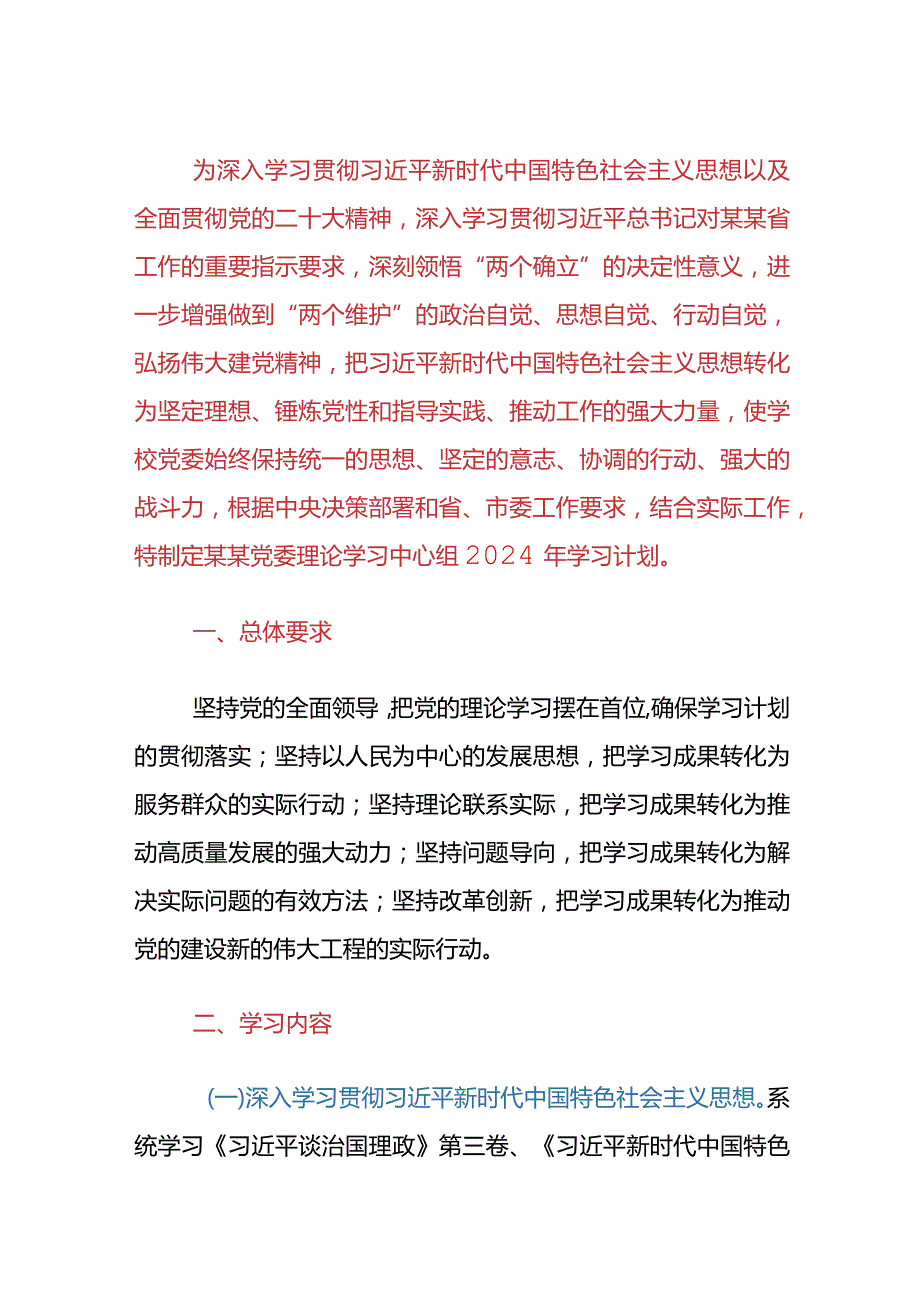 为深入学习贯彻习近平新时代中国特色社会主义思想以及全面贯彻党的二十大精神，深入学习贯彻习近平总书记对某某省工作的重要指示要求，深刻领悟“两个确立”的决定性意义，进一步增强做到“两个维护”的政治自觉、思想自觉、行动自觉，弘扬伟大建党精神，把习近平新时代中国特色社会主义思想转化为坚定理想、锤炼党性和指导实践、推动工作的强大力量，使学校党委始终保持统一的思想、坚定的意志、协调的行动、强大的战斗力，根据中央决策部署和省、市委工作要求，结合实际工作，特制定某某党委理论学习中心组2024年学习计划。

一、总体要求

坚持党的全面领导,把党的理论学习摆在首位,确保学习计划的贯彻落实；坚持以人民为中心的发展思想，把学习成果转化为服务群众的实际行动；坚持理论联系实际，把学习成果转化为推动高质量发展的强大动力；坚持问题导向，把学习成果转化为解决实际问题的有效方法；坚持改革创新，把学习成果转化为推动党的建设新的伟大工程的实际行动。

二、学习内容

(一)深入学习贯彻习近平新时代中国特色社会主义思想。系统学习《习近平谈治国理政》第三卷、《习近平新时代中国特色